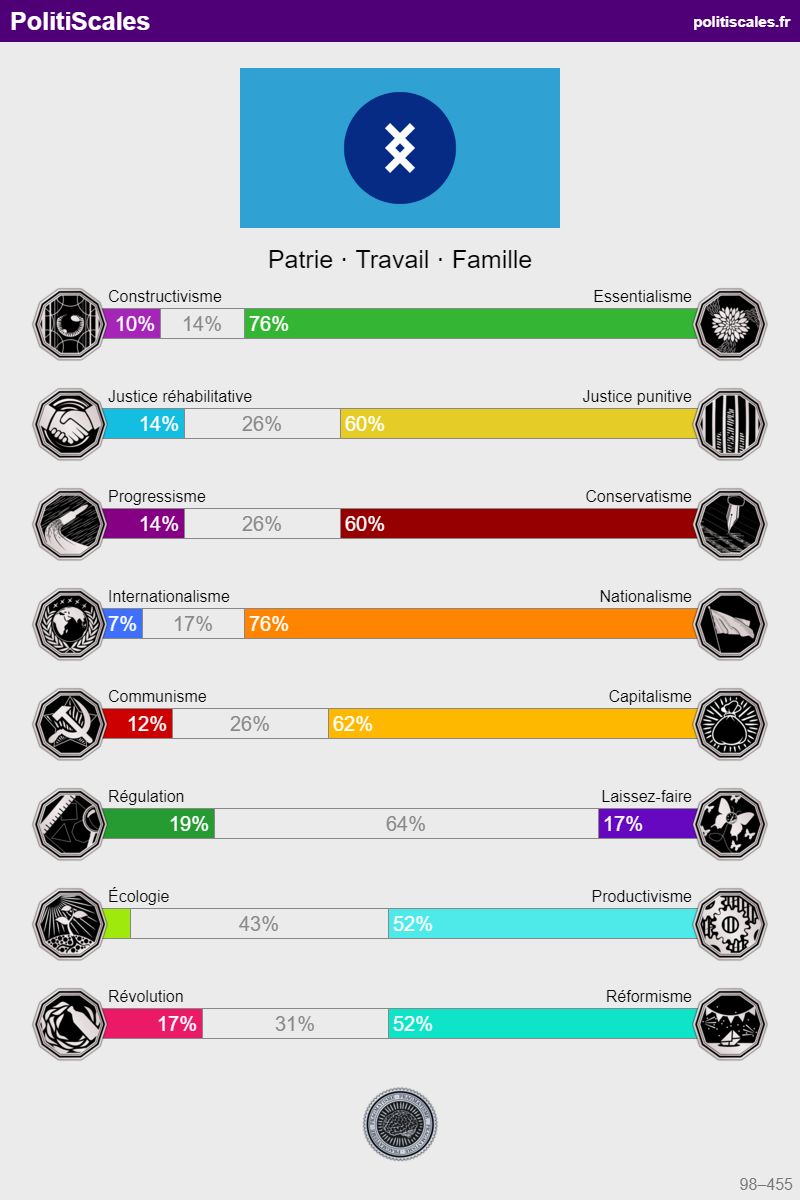 PolitiScales
politiscales.fr

Patrie · Travail · Famille

Constructivisme
Essentialisme
10%
14%
76%

Justice réhabilitative
Justice punitive
14%
26%
60%

Progressisme
Conservatisme
14%
26%
60%

Internationalisme
Nationalisme
7%
17%
76%

Communisme
Capitalisme
12%
26%
62%

Régulation
Laissez-faire
19%
64%
17%

Écologie
Productivisme
43%
52%

Révolution
Réformisme
17%
31%
52%

98–455